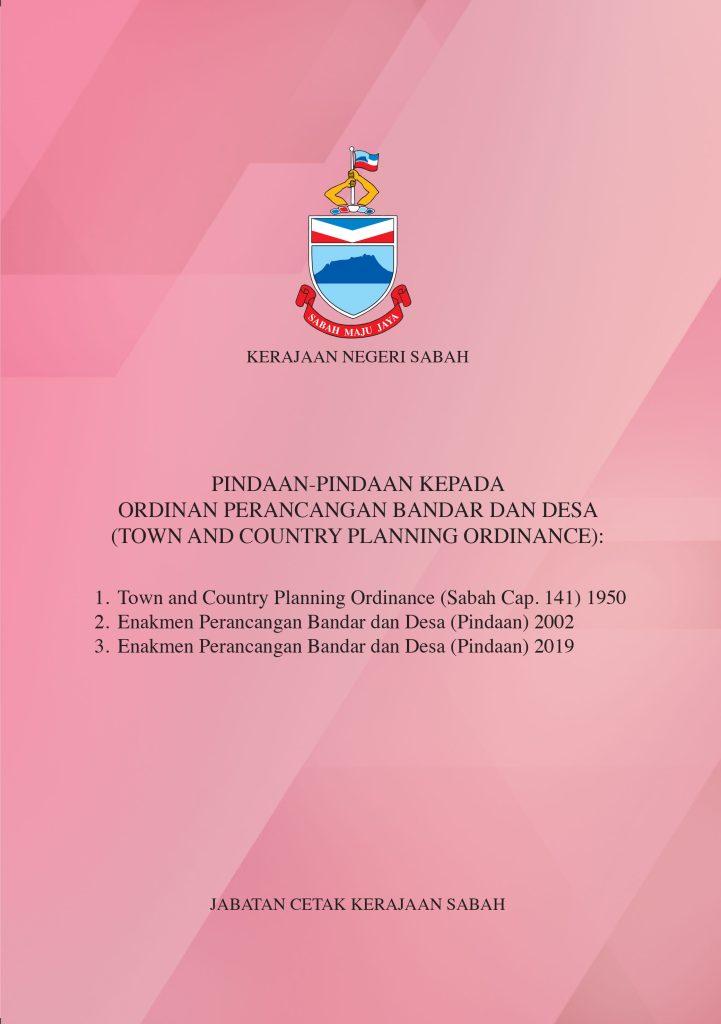 SABAH MAJU JAYA

KERAJAAN NEGERI SABAH

PINDAAN-PINDAAN KEPADA
ORDINAN PERANCANGAN BANDAR DAN DESA
(TOWN AND COUNTRY PLANNING ORDINANCE):

1. Town and Country Planning Ordinance (Sabah Cap. 141) 1950
2. Enakmen Perancangan Bandar dan Desa (Pindaan) 2002
3. Enakmen Perancangan Bandar dan Desa (Pindaan) 2019

JABATAN CETAK KERAJAAN SABAH